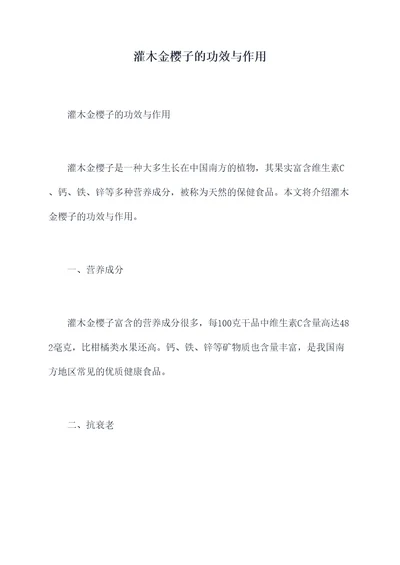 灌木金樱子的功效与作用

灌木金樱子的功效与作用

灌木金樱子是一种大多生长在中国南方的植物，其果实富含维生素C、钙、铁、锌等多种营养成分，被称为天然的保健食品。本文将介绍灌木金樱子的功效与作用。

一、营养成分

灌木金樱子富含的营养成分很多，每100克干品中维生素C含量高达482毫克，比柑橘类水果还高。钙、铁、锌等矿物质也含量丰富，是我国南方地区常见的优质健康食品。

二、抗衰老